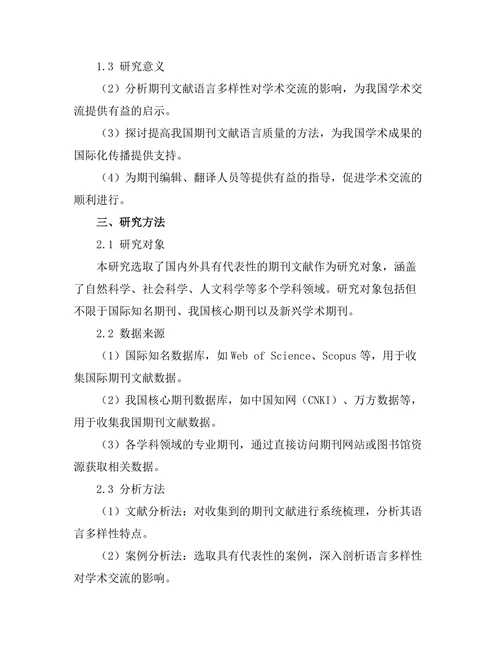 1.3 研究意义

（2）分析期刊文献语言多样性对学术交流的影响，为我国学术交流提供有益的启示。

（3）探讨提高我国期刊文献语言质量的方法，为我国学术成果的国际化传播提供支持。

（4）为期刊编辑、翻译人员等提供有益的指导，促进学术交流的顺利进行。

三、研究方法

2.1 研究对象

本研究选取了国内外具有代表性的期刊文献作为研究对象，涵盖了自然科学、社会科学、人文科学等多个学科领域。研究对象包括但不限于国际知名期刊、我国核心期刊以及新兴学术期刊。

2.2 数据来源

（1）国际知名数据库，如 Web of Science、Scopus 等，用于收集国际期刊文献数据。

（2）我国核心期刊数据库，如中国知网（CNKI）、万方数据等，用于收集我国期刊文献数据。

（3）各学科领域的专业期刊，通过直接访问期刊网站或图书馆资源获取相关数据。

2.3 分析方法

（1）文献分析法：对收集到的期刊文献进行系统梳理，分析其语言多样性特点。

（2）案例分析法：选取具有代表性的案例，深入剖析语言多样性对学术交流的影响。